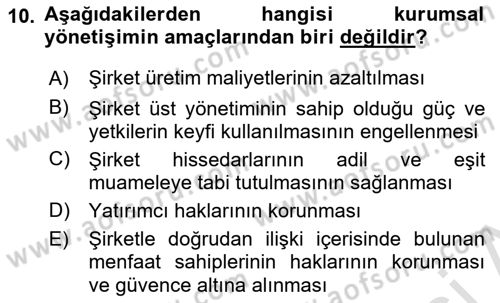 10. Aşağıdakilerden hangisi kurumsal yönetişimin amaçlarından biri değildir?

A) Şirket üretim maliyetlerinin azaltılması
B) Şirket üst yönetiminin sahip olduğu güç ve yetkilerin keyfi kullanılmasının engellenmesi
C) Şirket hissedarlarının adil ve eşit muameleye tabi tutulmasının sağlanması
D) Yatırımcı haklarının korunması
E) Şirketle doğrudan ilişki içerisinde bulunan menfaat sahiplerinin haklarının korunması ve güvence altına alınması

www.aofsoru.com